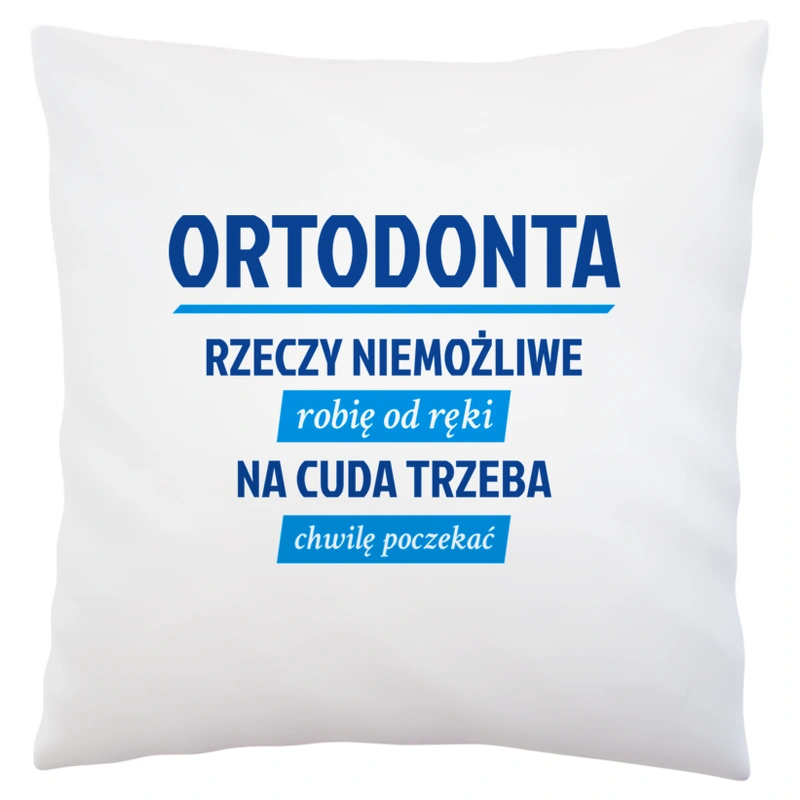 ORTODONTA

RZECZY NIEMOŻLIWE

robię od ręki

NA CUDA TRZEBA

chwilę poczekać